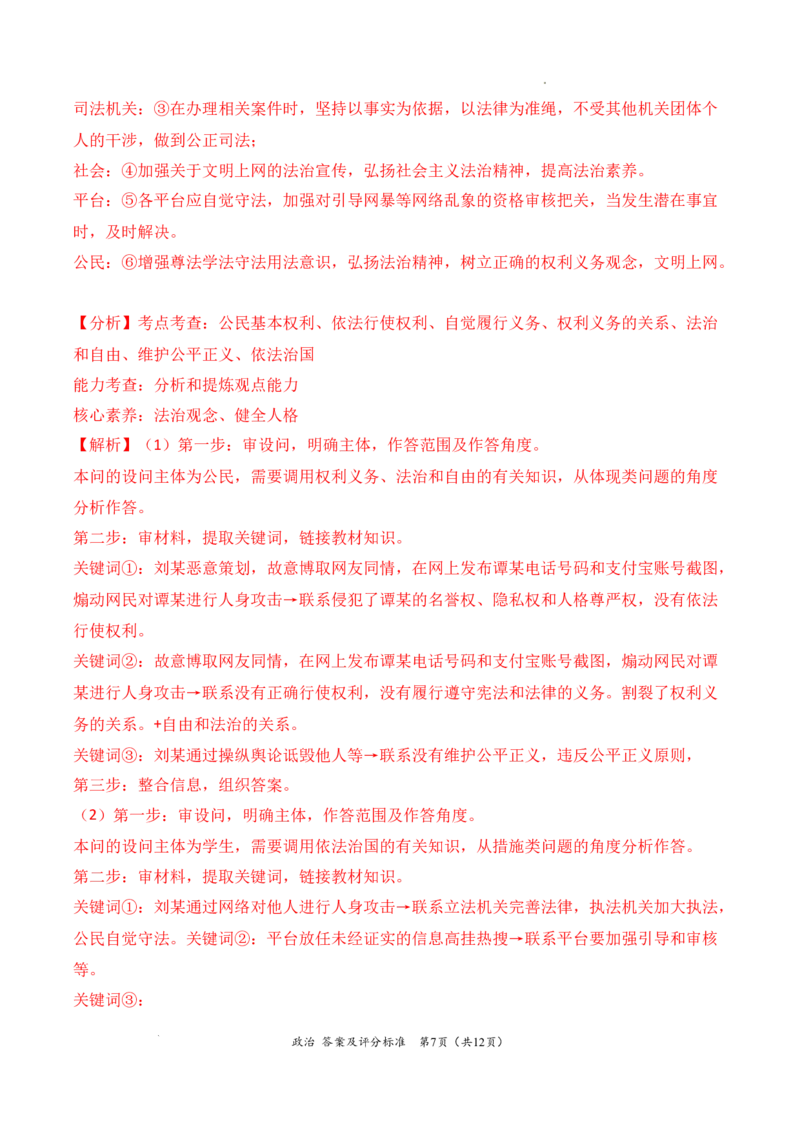 司法机关：③在办理相关案件时，坚持以事实为依据，以法律为准绳，不受其他机关团体个人的干涉，做到公正司法；
社会：④加强关于文明上网的法治宣传，弘扬社会主义法治精神，提高法治素养。
平台：⑤各平台应自觉守法，加强对引导网暴等网络乱象的资格审核把关，当发生潜在事宜时，及时解决。
公民：⑥增强尊法学法守法用法意识，弘扬法治精神，树立正确的权利义务观念，文明上网。

【分析】考点考查：公民基本权利、依法行使权利、自觉履行义务、权利义务的关系、法治和自由、维护公平正义、依法治国
能力考查：分析和提炼观点能力
核心素养：法治观念、健全人格
【解析】（1）第一步：审设问，明确主体，作答范围及作答角度。
本问的设问主体为公民，需要调用权利义务、法治和自由的有关知识，从体现类问题的角度分析作答。
第二步：审材料，提取关键词，链接教材知识。
关键词①：刘某恶意策划，故意博取网友同情，在网上发布谭某电话号码和支付宝账号截图，煽动网民对谭某进行人身攻击→联系侵犯了谭某的名誉权、隐私权和人格尊严权，没有依法行使权利。
关键词②：故意博取网友同情，在网上发布谭某电话号码和支付宝账号截图，煽动网民对谭某进行人身攻击→联系没有正确行使权利，没有履行遵守宪法和法律的义务。割裂了权利义务的关系。+自由和法治的关系。
关键词③：刘某通过操纵舆论诋毁他人等→联系没有维护公平正义，违反公平正义原则，
第三步：整合信息，组织答案。
（2）第一步：审设问，明确主体，作答范围及作答角度。
本问的设问主体为学生，需要调用依法治国的有关知识，从措施类问题的角度分析作答。
第二步：审材料，提取关键词，链接教材知识。
关键词①：刘某通过网络对他人进行人身攻击→联系立法机关完善法律，执法机关加大执法，公民自觉守法。关键词②：平台放任未经证实的信息高挂热搜→联系平台要加强引导和审核等。
关键词③：

政治 答案及评分标准 第7页（共12页）